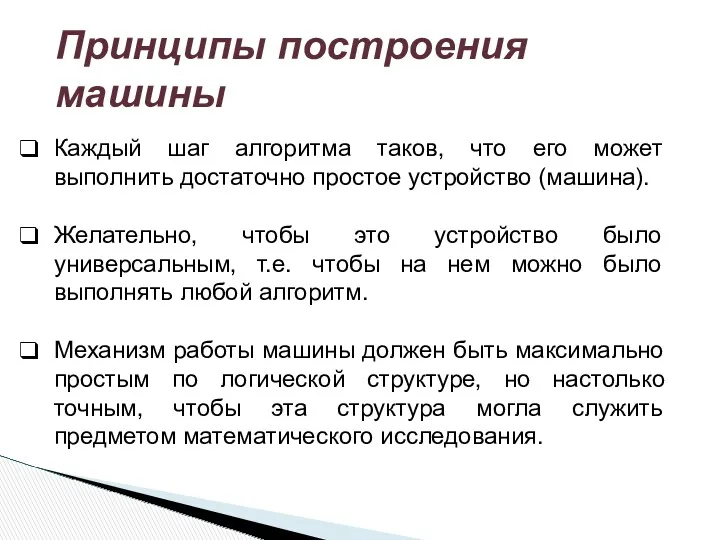 Принципы построения машины

❑ Каждый шаг алгоритма таков, что его может выполнить достаточно простое устройство (машина).

❑ Желательно, чтобы это устройство было универсальным, т.е. чтобы на нем можно было выполнять любой алгоритм.

❑ Механизм работы машины должен быть максимально простым по логической структуре, но настолько точным, чтобы эта структура могла служить предметом математического исследования.